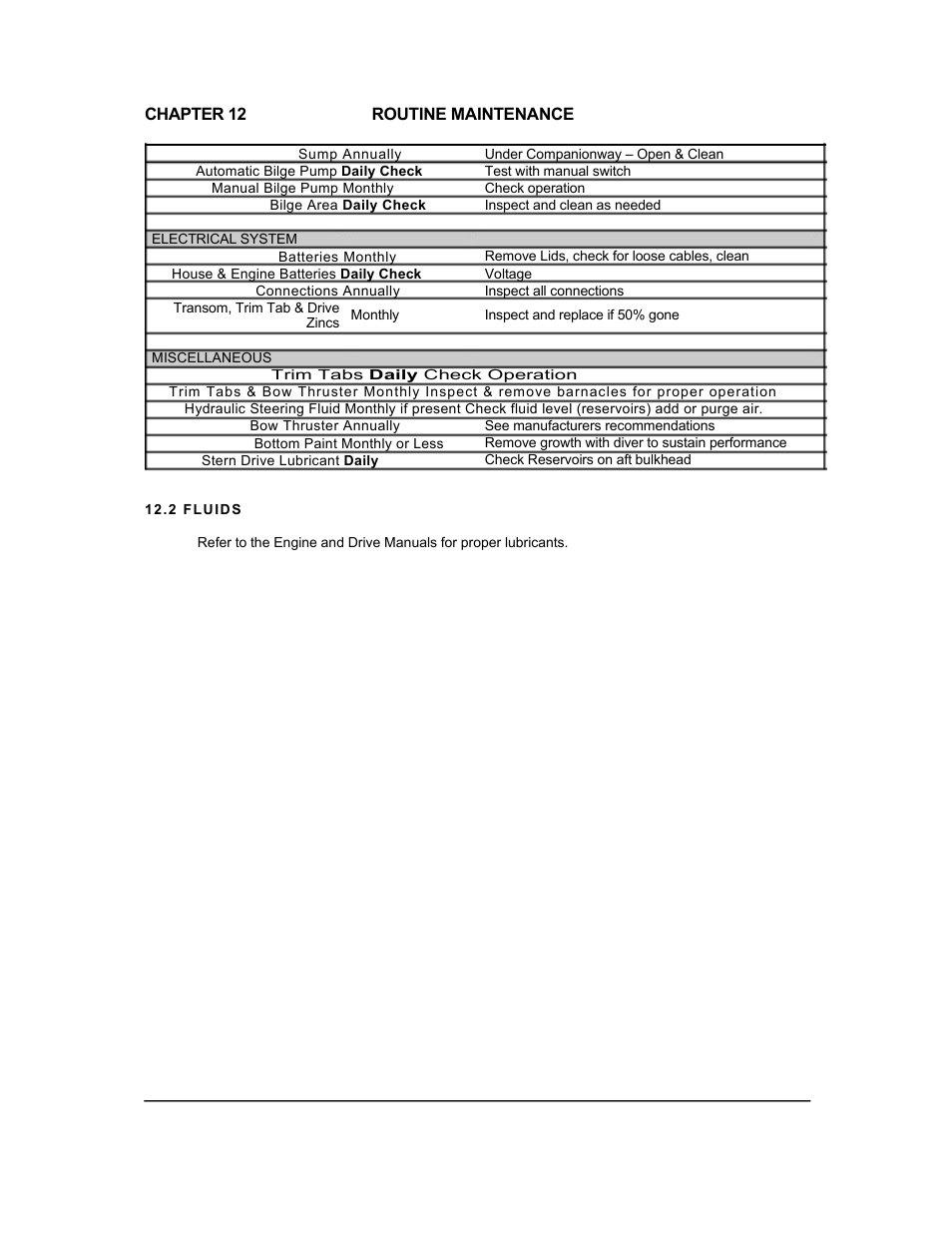 CHAPTER 12 ROUTINE MAINTENANCE

| | |
|---|---|
| Sump Annually | Under Companionway – Open & Clean |
| Automatic Bilge Pump **Daily Check** | Test with manual switch |
| Manual Bilge Pump Monthly | Check operation |
| Bilge Area **Daily Check** | Inspect and clean as needed |
| | |
| ELECTRICAL SYSTEM | |
| Batteries Monthly | Remove Lids, check for loose cables, clean |
| House & Engine Batteries **Daily Check** | Voltage |
| Connections Annually | Inspect all connections |
| Transom, Trim Tab & Drive Zincs Monthly | Inspect and replace if 50% gone |
| | |
| MISCELLANEOUS | |
| Trim Tabs **Daily** Check Operation | |
| Trim Tabs & Bow Thruster Monthly Inspect & remove barnacles for proper operation | |
| Hydraulic Steering Fluid Monthly if present Check fluid level (reservoirs) add or purge air. | |
| Bow Thruster Annually | See manufacturers recommendations |
| Bottom Paint Monthly or Less | Remove growth with diver to sustain performance |
| Stern Drive Lubricant **Daily** | Check Reservoirs on aft bulkhead |

12.2 FLUIDS

Refer to the Engine and Drive Manuals for proper lubricants.